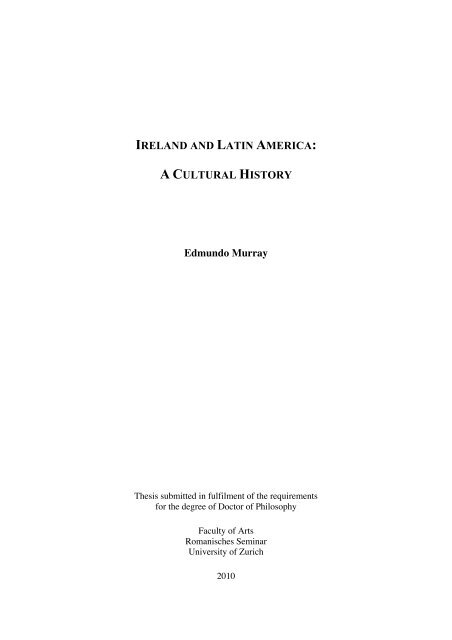 IRELAND AND LATIN AMERICA:

A CULTURAL HISTORY

Edmundo Murray

Thesis submitted in fulfilment of the requirements for the degree of Doctor of Philosophy

Faculty of Arts
Romanisches Seminar
University of Zurich

2010